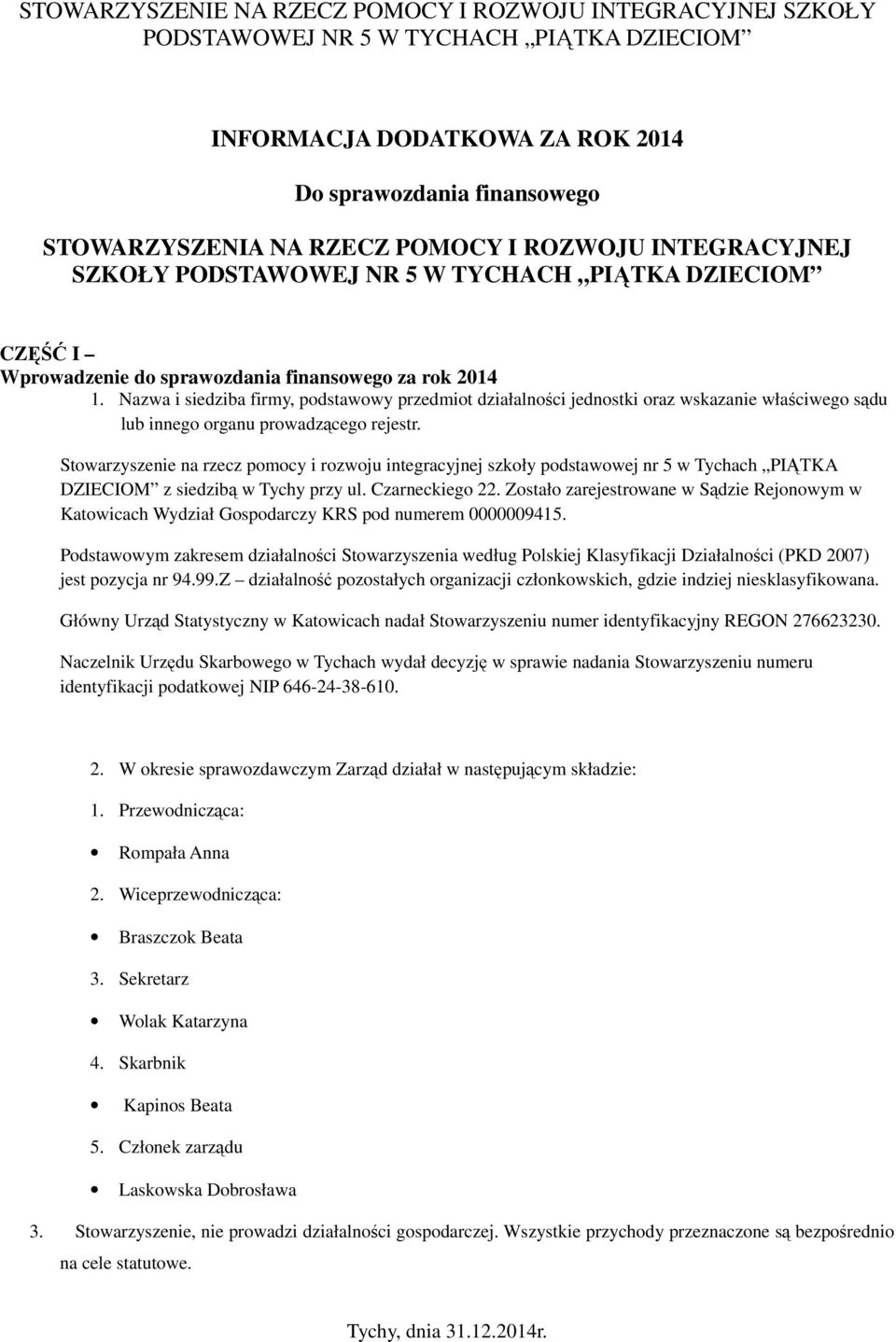 STOWARZYSZENIE NA RZECZ POMOCY I ROZWOJU INTEGRACYJNEJ SZKOŁY PODSTAWOWEJ NR 5 W TYCHACH „PIĄTKA DZIECIOM”

INFORMACJA DODATKOWA ZA ROK 2014

Do sprawozdania finansowego

STOWARZYSZENIA NA RZECZ POMOCY I ROZWOJU INTEGRACYJNEJ SZKOŁY PODSTAWOWEJ NR 5 W TYCHACH „PIĄTKA DZIECIOM”

CZĘŚĆ I –
Wprowadzenie do sprawozdania finansowego za rok 2014

1. Nazwa i siedziba firmy, podstawowy przedmiot działalności jednostki oraz wskazanie właściwego sądu lub innego organu prowadzącego rejestr.

Stowarzyszenie na rzecz pomocy i rozwoju integracyjnej szkoły podstawowej nr 5 w Tychach „PIĄTKA DZIECIOM” z siedzibą w Tychy przy ul. Czarneckiego 22. Zostało zarejestrowane w Sądzie Rejonowym w Katowicach Wydział Gospodarczy KRS pod numerem 0000009415.

Podstawowym zakresem działalności Stowarzyszenia według Polskiej Klasyfikacji Działalności (PKD 2007) jest pozycja nr 94.99.Z – działalność pozostałych organizacji członkowskich, gdzie indziej niesklasyfikowana.

Główny Urząd Statystyczny w Katowicach nadał Stowarzyszeniu numer identyfikacyjny REGON 276623230.

Naczelnik Urzędu Skarbowego w Tychach wydał decyzję w sprawie nadania Stowarzyszeniu numeru identyfikacji podatkowej NIP 646-24-38-610.

2. W okresie sprawozdawczym Zarząd działał w następującym składzie:

1. Przewodnicząca:
• Rompała Anna
2. Wiceprzewodnicząca:
• Braszczok Beata
3. Sekretarz
• Wolak Katarzyna
4. Skarbnik
• Kapinos Beata
5. Członek zarządu
• Laskowska Dobrosława

3. Stowarzyszenie, nie prowadzi działalności gospodarczej. Wszystkie przychody przeznaczone są bezpośrednio na cele statutowe.

Tychy, dnia 31.12.2014r.